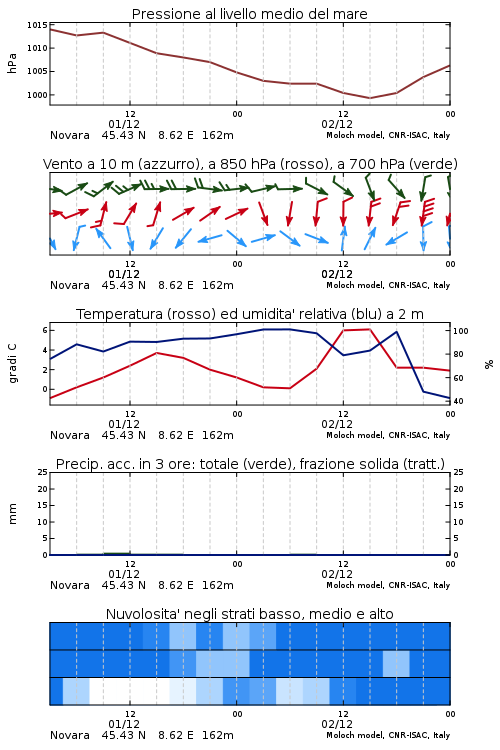 Pressione al livello medio del mare

hPa

1015
1010
1005
1000

12
01/12
00
12
02/12
00

Novara 45.43 N 8.62 E 162m
Moloch model, CNR-ISAC, Italy

Vento a 10 m (azzurro), a 850 hPa (rosso), a 700 hPa (verde)

12
01/12
00
12
02/12
00

Novara 45.43 N 8.62 E 162m
Moloch model, CNR-ISAC, Italy

Temperatura (rosso) ed umidita' relativa (blu) a 2 m

gradi C

6
4
2
0

100
80
60
40

%

12
01/12
00
12
02/12
00

Novara 45.43 N 8.62 E 162m
Moloch model, CNR-ISAC, Italy

Precip. acc. in 3 ore: totale (verde), frazione solida (tratt.)

mm

25
20
15
10
5
0

25
20
15
10
5
0

12
01/12
00
12
02/12
00

Novara 45.43 N 8.62 E 162m
Moloch model, CNR-ISAC, Italy

Nuvolosita' negli strati basso, medio e alto

12
01/12
00
12
02/12
00

Novara 45.43 N 8.62 E 162m
Moloch model, CNR-ISAC, Italy